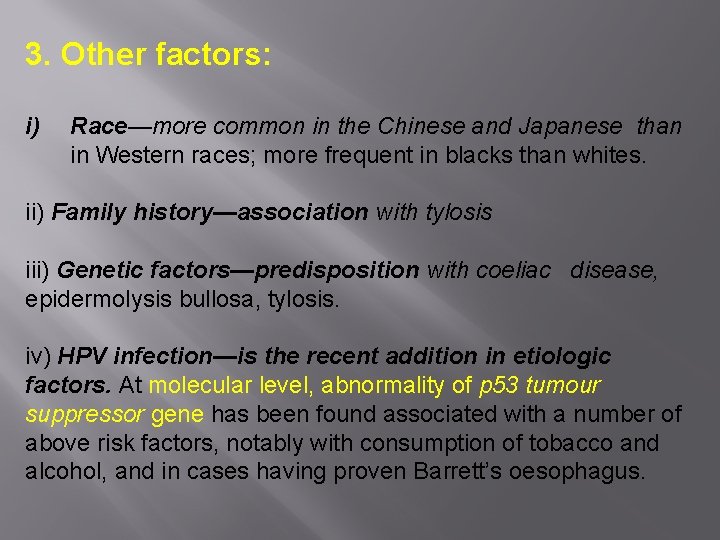 3. Other factors:

i) Race—more common in the Chinese and Japanese than in Western races; more frequent in blacks than whites.

ii) Family history—association with tylosis

iii) Genetic factors—predisposition with coeliac disease, epidermolysis bullosa, tylosis.

iv) HPV infection—is the recent addition in etiologic factors. At molecular level, abnormality of p53 tumour suppressor gene has been found associated with a number of above risk factors, notably with consumption of tobacco and alcohol, and in cases having proven Barrett's oesophagus.